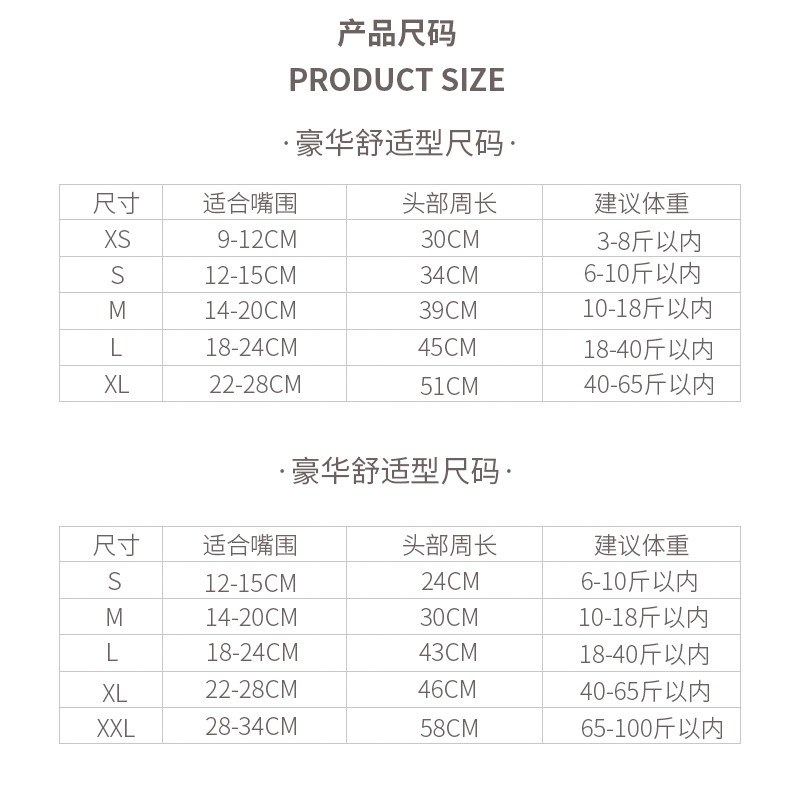 产品尺码

PRODUCT SIZE

·豪华舒适型尺码·

| 尺寸 | 适合嘴围 | 头部周长 | 建议体重 |
|---|---|---|---|
| XS | 9-12CM | 30CM | 3-8斤以内 |
| S | 12-15CM | 34CM | 6-10斤以内 |
| M | 14-20CM | 39CM | 10-18斤以内 |
| L | 18-24CM | 45CM | 18-40斤以内 |
| XL | 22-28CM | 51CM | 40-65斤以内 |

·豪华舒适型尺码·

| 尺寸 | 适合嘴围 | 头部周长 | 建议体重 |
|---|---|---|---|
| S | 12-15CM | 24CM | 6-10斤以内 |
| M | 14-20CM | 30CM | 10-18斤以内 |
| L | 18-24CM | 43CM | 18-40斤以内 |
| XL | 22-28CM | 46CM | 40-65斤以内 |
| XXL | 28-34CM | 58CM | 65-100斤以内 |